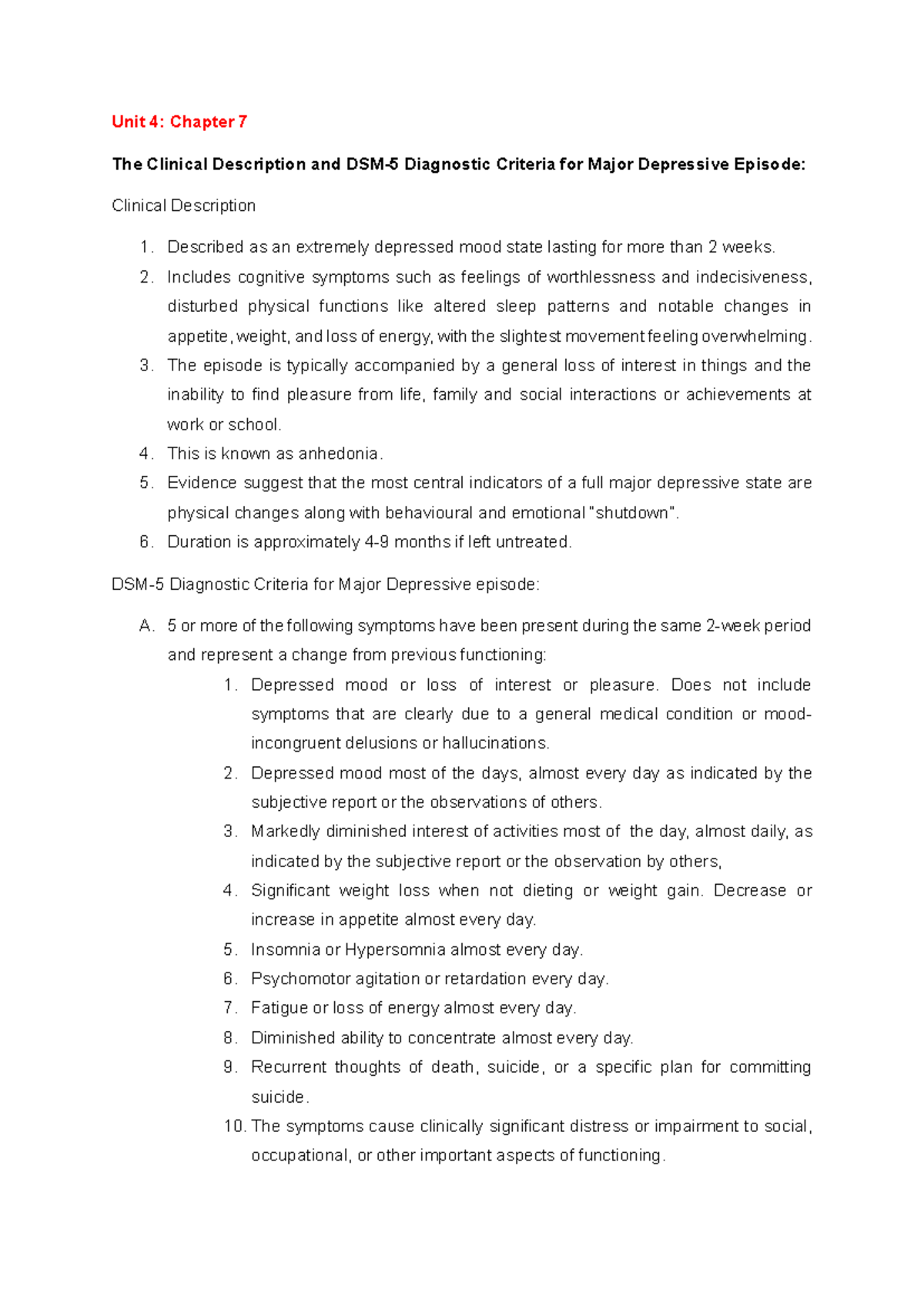 Unit 4: Chapter 7

The Clinical Description and DSM-5 Diagnostic Criteria for Major Depressive Episode:

Clinical Description

1. Described as an extremely depressed mood state lasting for more than 2 weeks.
2. Includes cognitive symptoms such as feelings of worthlessness and indecisiveness, disturbed physical functions like altered sleep patterns and notable changes in appetite, weight, and loss of energy, with the slightest movement feeling overwhelming.
3. The episode is typically accompanied by a general loss of interest in things and the inability to find pleasure from life, family and social interactions or achievements at work or school.
4. This is known as anhedonia.
5. Evidence suggest that the most central indicators of a full major depressive state are physical changes along with behavioural and emotional "shutdown".
6. Duration is approximately 4-9 months if left untreated.

DSM-5 Diagnostic Criteria for Major Depressive episode:

A. 5 or more of the following symptoms have been present during the same 2-week period and represent a change from previous functioning:
1. Depressed mood or loss of interest or pleasure. Does not include symptoms that are clearly due to a general medical condition or mood-incongruent delusions or hallucinations.
2. Depressed mood most of the days, almost every day as indicated by the subjective report or the observations of others.
3. Markedly diminished interest of activities most of the day, almost daily, as indicated by the subjective report or the observation by others,
4. Significant weight loss when not dieting or weight gain. Decrease or increase in appetite almost every day.
5. Insomnia or Hypersomnia almost every day.
6. Psychomotor agitation or retardation every day.
7. Fatigue or loss of energy almost every day.
8. Diminished ability to concentrate almost every day.
9. Recurrent thoughts of death, suicide, or a specific plan for committing suicide.
10. The symptoms cause clinically significant distress or impairment to social, occupational, or other important aspects of functioning.